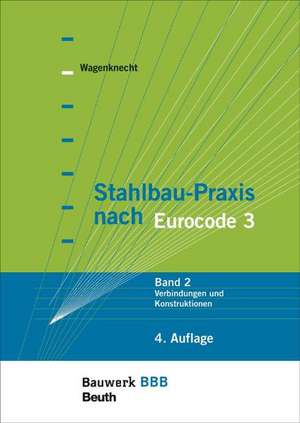 Wagenknecht

Stahlbau-Praxis nach Eurocode 3

Band 2
Verbindungen und Konstruktionen

4. Auflage

Bauwerk BBB
Beuth